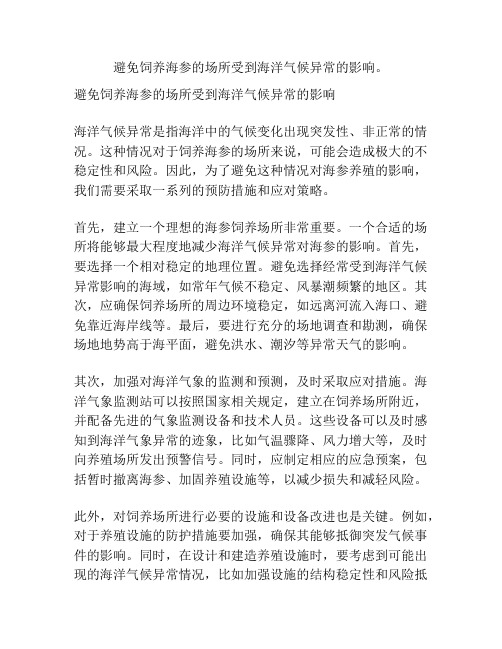 避免饲养海参的场所受到海洋气候异常的影响。

避免饲养海参的场所受到海洋气候异常的影响

海洋气候异常是指海洋中的气候变化出现突发性、非正常的情况。这种情况对于饲养海参的场所来说，可能会造成极大的不稳定性和风险。因此，为了避免这种情况对海参养殖的影响，我们需要采取一系列的预防措施和应对策略。

首先，建立一个理想的海参饲养场所非常重要。一个合适的场所将能够最大程度地减少海洋气候异常对海参的影响。首先，要选择一个相对稳定的地理位置。避免选择经常受到海洋气候异常影响的海域，如常年气候不稳定、风暴潮频繁的地区。其次，应确保饲养场所的周边环境稳定，如远离河流入海口、避免靠近海岸线等。最后，要进行充分的场地调查和勘测，确保场地地势高于海平面，避免洪水、潮汐等异常天气的影响。

其次，加强对海洋气象的监测和预测，及时采取应对措施。海洋气象监测站可以按照国家相关规定，建立在饲养场所附近，并配备先进的气象监测设备和技术人员。这些设备可以及时感知到海洋气象异常的迹象，比如气温骤降、风力增大等，及时向养殖场所发出预警信号。同时，应制定相应的应急预案，包括暂时撤离海参、加固养殖设施等，以减少损失和减轻风险。

此外，对饲养场所进行必要的设施和设备改进也是关键。例如，对于养殖设施的防护措施要加强，确保其能够抵御突发气候事件的影响。同时，在设计和建造养殖设施时，要考虑到可能出现的海洋气候异常情况，比如加强设施的结构稳定性和风险抵